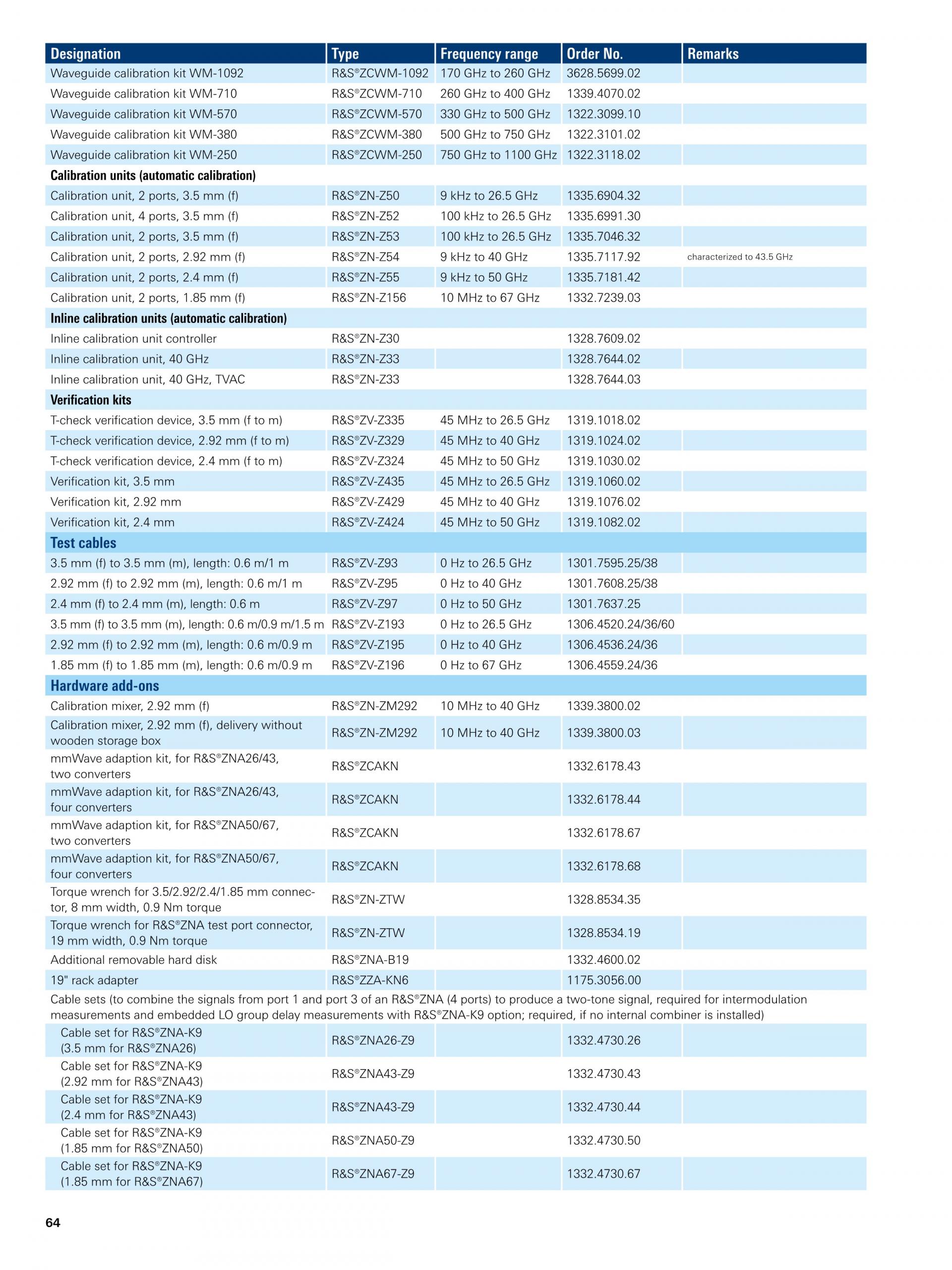 | Designation | Type | Frequency range | Order No. | Remarks |
|---|---|---|---|---|
| Waveguide calibration kit WM-1092 | R&S®ZCWM-1092 | 170 GHz to 260 GHz | 3628.5699.02 | |
| Waveguide calibration kit WM-710 | R&S®ZCWM-710 | 260 GHz to 400 GHz | 1339.4070.02 | |
| Waveguide calibration kit WM-570 | R&S®ZCWM-570 | 330 GHz to 500 GHz | 1322.3099.10 | |
| Waveguide calibration kit WM-380 | R&S®ZCWM-380 | 500 GHz to 750 GHz | 1322.3101.02 | |
| Waveguide calibration kit WM-250 | R&S®ZCWM-250 | 750 GHz to 1100 GHz | 1322.3118.02 | |
| Calibration units (automatic calibration) | | | | |
| Calibration unit, 2 ports, 3.5 mm (f) | R&S®ZN-Z50 | 9 kHz to 26.5 GHz | 1335.6904.32 | |
| Calibration unit, 4 ports, 3.5 mm (f) | R&S®ZN-Z52 | 100 kHz to 26.5 GHz | 1335.6991.30 | |
| Calibration unit, 2 ports, 3.5 mm (f) | R&S®ZN-Z53 | 100 kHz to 26.5 GHz | 1335.7046.32 | |
| Calibration unit, 2 ports, 2.92 mm (f) | R&S®ZN-Z54 | 9 kHz to 40 GHz | 1335.7117.92 | characterized to 43.5 GHz |
| Calibration unit, 2 ports, 2.4 mm (f) | R&S®ZN-Z55 | 9 kHz to 50 GHz | 1335.7181.42 | |
| Calibration unit, 2 ports, 1.85 mm (f) | R&S®ZN-Z156 | 10 MHz to 67 GHz | 1332.7239.03 | |
| Inline calibration units (automatic calibration) | | | | |
| Inline calibration unit controller | R&S®ZN-Z30 | | 1328.7609.02 | |
| Inline calibration unit, 40 GHz | R&S®ZN-Z33 | | 1328.7644.02 | |
| Inline calibration unit, 40 GHz, TVAC | R&S®ZN-Z33 | | 1328.7644.03 | |
| Verification kits | | | | |
| T-check verification device, 3.5 mm (f to m) | R&S®ZV-Z335 | 45 MHz to 26.5 GHz | 1319.1018.02 | |
| T-check verification device, 2.92 mm (f to m) | R&S®ZV-Z329 | 45 MHz to 40 GHz | 1319.1024.02 | |
| T-check verification device, 2.4 mm (f to m) | R&S®ZV-Z324 | 45 MHz to 50 GHz | 1319.1030.02 | |
| Verification kit, 3.5 mm | R&S®ZV-Z435 | 45 MHz to 26.5 GHz | 1319.1060.02 | |
| Verification kit, 2.92 mm | R&S®ZV-Z429 | 45 MHz to 40 GHz | 1319.1076.02 | |
| Verification kit, 2.4 mm | R&S®ZV-Z424 | 45 MHz to 50 GHz | 1319.1082.02 | |
| Test cables | | | | |
| 3.5 mm (f) to 3.5 mm (m), length: 0.6 m/1 m | R&S®ZV-Z93 | 0 Hz to 26.5 GHz | 1301.7595.25/38 | |
| 2.92 mm (f) to 2.92 mm (m), length: 0.6 m/1 m | R&S®ZV-Z95 | 0 Hz to 40 GHz | 1301.7608.25/38 | |
| 2.4 mm (f) to 2.4 mm (m), length: 0.6 m | R&S®ZV-Z97 | 0 Hz to 50 GHz | 1301.7637.25 | |
| 3.5 mm (f) to 3.5 mm (m), length: 0.6 m/0.9 m/1.5 m | R&S®ZV-Z193 | 0 Hz to 26.5 GHz | 1306.4520.24/36/60 | |
| 2.92 mm (f) to 2.92 mm (m), length: 0.6 m/0.9 m | R&S®ZV-Z195 | 0 Hz to 40 GHz | 1306.4536.24/36 | |
| 1.85 mm (f) to 1.85 mm (m), length: 0.6 m/0.9 m | R&S®ZV-Z196 | 0 Hz to 67 GHz | 1306.4559.24/36 | |
| Hardware add-ons | | | | |
| Calibration mixer, 2.92 mm (f) | R&S®ZN-ZM292 | 10 MHz to 40 GHz | 1339.3800.02 | |
| Calibration mixer, 2.92 mm (f), delivery without wooden storage box | R&S®ZN-ZM292 | 10 MHz to 40 GHz | 1339.3800.03 | |
| mmWave adaption kit, for R&S®ZNA26/43, two converters | R&S®ZCAKN | | 1332.6178.43 | |
| mmWave adaption kit, for R&S®ZNA26/43, four converters | R&S®ZCAKN | | 1332.6178.44 | |
| mmWave adaption kit, for R&S®ZNA50/67, two converters | R&S®ZCAKN | | 1332.6178.67 | |
| mmWave adaption kit, for R&S®ZNA50/67, four converters | R&S®ZCAKN | | 1332.6178.68 | |
| Torque wrench for 3.5/2.92/2.4/1.85 mm connector, 8 mm width, 0.9 Nm torque | R&S®ZN-ZTW | | 1328.8534.35 | |
| Torque wrench for R&S®ZNA test port connector, 19 mm width, 0.9 Nm torque | R&S®ZN-ZTW | | 1328.8534.19 | |
| Additional removable hard disk | R&S®ZNA-B19 | | 1332.4600.02 | |
| 19" rack adapter | R&S®ZZA-KN6 | | 1175.3056.00 | |
| Cable sets (to combine the signals from port 1 and port 3 of an R&S®ZNA (4 ports) to produce a two-tone signal, required for intermodulation measurements and embedded LO group delay measurements with R&S®ZNA-K9 option; required, if no internal combiner is installed) | | | | |
| Cable set for R&S®ZNA-K9 (3.5 mm for R&S®ZNA26) | R&S®ZNA26-Z9 | | 1332.4730.26 | |
| Cable set for R&S®ZNA-K9 (2.92 mm for R&S®ZNA43) | R&S®ZNA43-Z9 | | 1332.4730.43 | |
| Cable set for R&S®ZNA-K9 (2.4 mm for R&S®ZNA43) | R&S®ZNA43-Z9 | | 1332.4730.44 | |
| Cable set for R&S®ZNA-K9 (1.85 mm for R&S®ZNA50) | R&S®ZNA50-Z9 | | 1332.4730.50 | |
| Cable set for R&S®ZNA-K9 (1.85 mm for R&S®ZNA67) | R&S®ZNA67-Z9 | | 1332.4730.67 | |

64